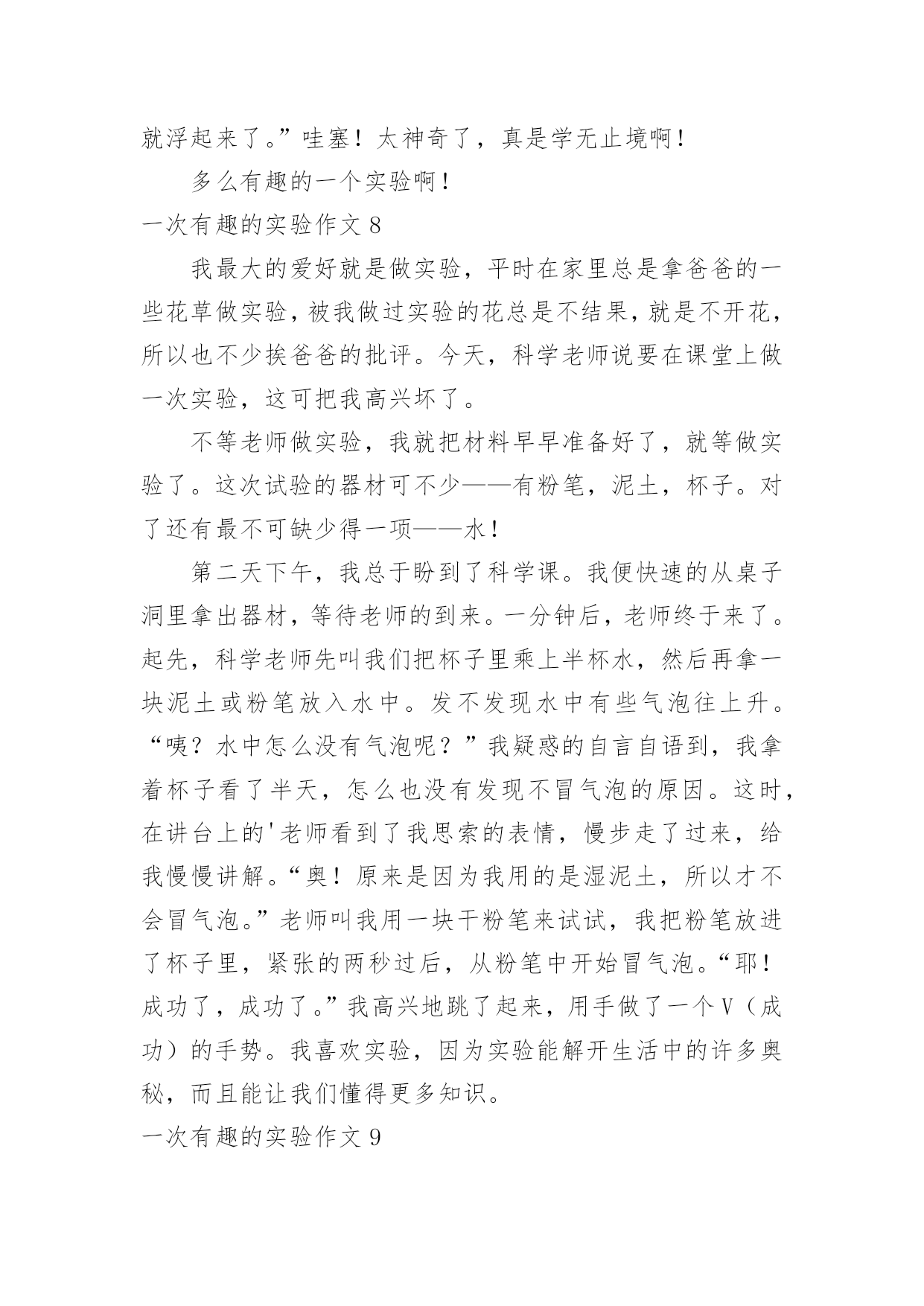 就浮起来了。”哇塞！太神奇了，真是学无止境啊！

多么有趣的一个实验啊！

一次有趣的实验作文 8

我最大的爱好就是做实验，平时在家里总是拿爸爸的一些花草做实验，被我做过实验的花总是不结果，就是不开花，所以也不少挨爸爸的批评。今天，科学老师说要在课堂上做一次实验，这可把我高兴坏了。

不等老师做实验，我就把材料早早准备好了，就等做实验了。这次试验的器材可不少——有粉笔，泥土，杯子。对了还有最不可缺少得一项——水！

第二天下午，我总于盼到了科学课。我便快速的从桌子洞里拿出器材，等待老师的到来。一分钟后，老师终于来了。起先，科学老师先叫我们把杯子里乘上半杯水，然后再拿一块泥土或粉笔放入水中。发不发现水中有些气泡往上升。“咦？水中怎么没有气泡呢？”我疑惑的自言自语到，我拿着杯子看了半天，怎么也没有发现不冒气泡的原因。这时，在讲台上的'老师看到了我思索的表情，慢步走了过来，给我慢慢讲解。“奥！原来是因为我用的是湿泥土，所以才不会冒气泡。”老师叫我用一块干粉笔来试试，我把粉笔放进了杯子里，紧张的两秒过后，从粉笔中开始冒气泡。“耶！成功了，成功了。”我高兴地跳了起来，用手做了一个 V（成功）的手势。我喜欢实验，因为实验能解开生活中的许多奥秘，而且能让我们懂得更多知识。

一次有趣的实验作文 9